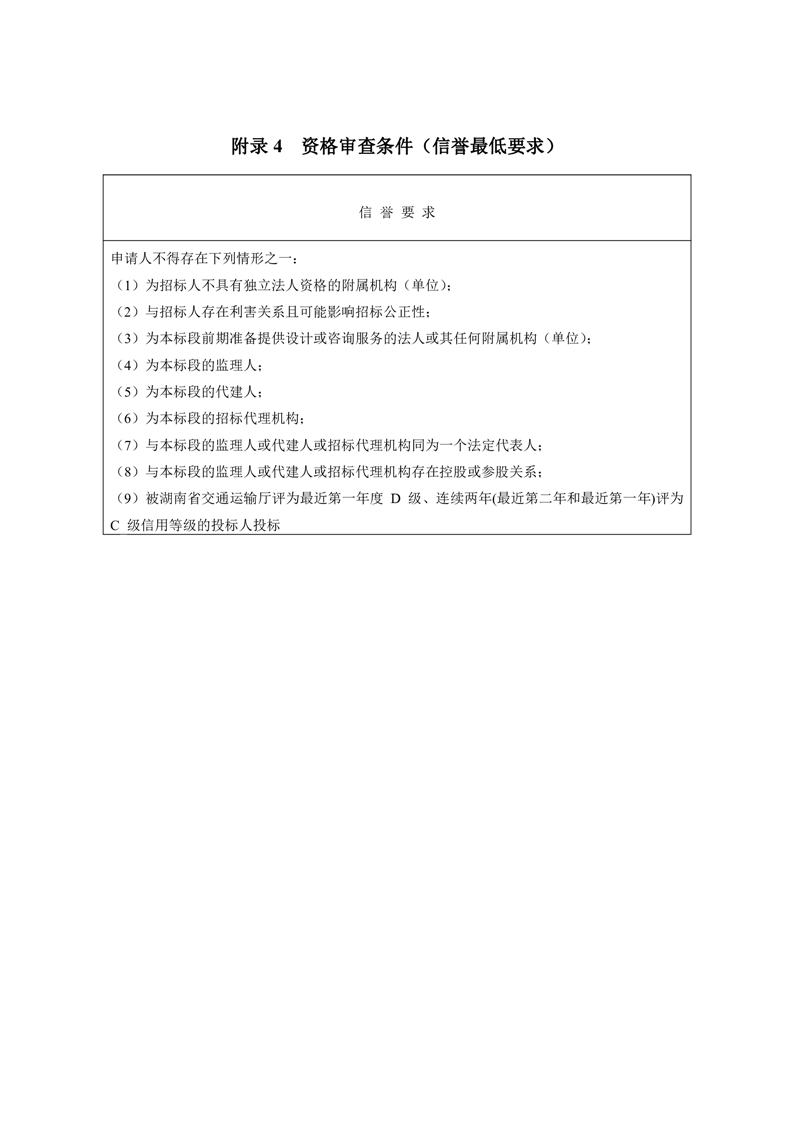 附录 4　资格审查条件（信誉最低要求）

| 信 誉 要 求 |
|---|
| 申请人不得存在下列情形之一：<br>（1）为招标人不具有独立法人资格的附属机构（单位）；<br>（2）与招标人存在利害关系且可能影响招标公正性；<br>（3）为本标段前期准备提供设计或咨询服务的法人或其任何附属机构（单位）；<br>（4）为本标段的监理人；<br>（5）为本标段的代建人；<br>（6）为本标段的招标代理机构；<br>（7）与本标段的监理人或代建人或招标代理机构同为一个法定代表人；<br>（8）与本标段的监理人或代建人或招标代理机构存在控股或参股关系；<br>（9）被湖南省交通运输厅评为最近第一年度 D 级、连续两年(最近第二年和最近第一年)评为 C 级信用等级的投标人投标 |